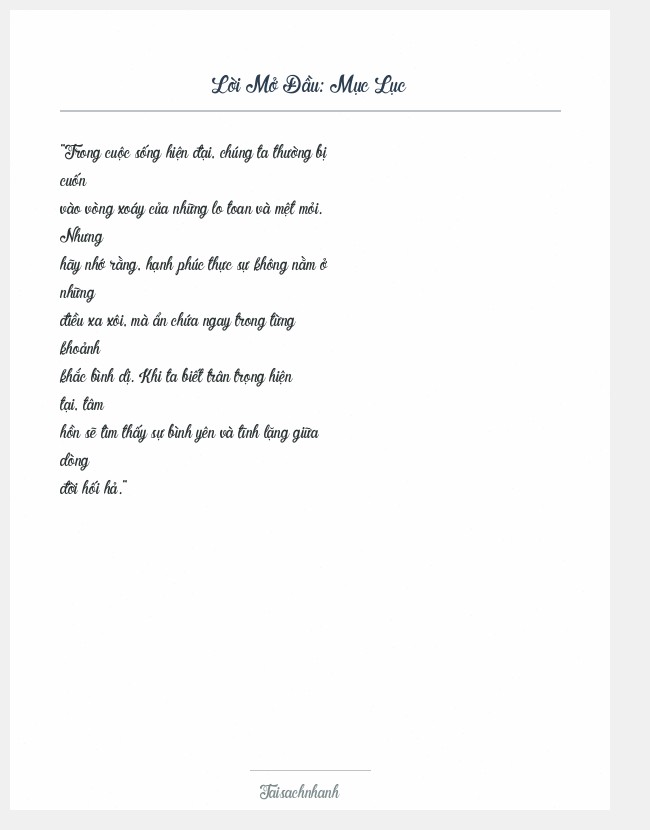 Lời Mở Đầu: Mục Lục

"Trong cuộc sống hiện đại, chúng ta thường bị cuốn vào vòng xoáy của những lo toan và mệt mỏi. Nhưng hãy nhớ rằng, hạnh phúc thực sự không nằm ở những điều xa xôi, mà ẩn chứa ngay trong từng khoảnh khắc bình dị. Khi ta biết trân trọng hiện tại, tâm hồn sẽ tìm thấy sự bình yên và tĩnh lặng giữa dòng đời hối hả."

Taisachnhanh